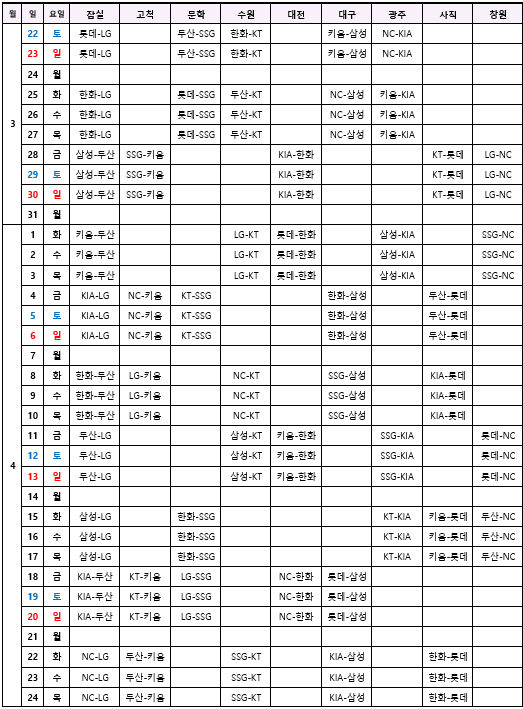 | 월 | 일 | 요일 | 잠실 | 고척 | 문학 | 수원 | 대전 | 대구 | 광주 | 사직 | 창원 |
|---|---|---|---|---|---|---|---|---|---|---|---|
| 3 | 22 | 토 | 롯데-LG | | 두산-SSG | 한화-KT | | 키움-삼성 | NC-KIA | | |
| | 23 | 일 | 롯데-LG | | 두산-SSG | 한화-KT | | 키움-삼성 | NC-KIA | | |
| | 24 | 월 | | | | | | | | | |
| | 25 | 화 | 한화-LG | | 롯데-SSG | 두산-KT | | NC-삼성 | 키움-KIA | | |
| | 26 | 수 | 한화-LG | | 롯데-SSG | 두산-KT | | NC-삼성 | 키움-KIA | | |
| | 27 | 목 | 한화-LG | | 롯데-SSG | 두산-KT | | NC-삼성 | 키움-KIA | | |
| | 28 | 금 | 삼성-두산 | SSG-키움 | | | KIA-한화 | | | KT-롯데 | LG-NC |
| | 29 | 토 | 삼성-두산 | SSG-키움 | | | KIA-한화 | | | KT-롯데 | LG-NC |
| | 30 | 일 | 삼성-두산 | SSG-키움 | | | KIA-한화 | | | KT-롯데 | LG-NC |
| | 31 | 월 | | | | | | | | | |
| 4 | 1 | 화 | 키움-두산 | | | LG-KT | 롯데-한화 | | 삼성-KIA | | SSG-NC |
| | 2 | 수 | 키움-두산 | | | LG-KT | 롯데-한화 | | 삼성-KIA | | SSG-NC |
| | 3 | 목 | 키움-두산 | | | LG-KT | 롯데-한화 | | 삼성-KIA | | SSG-NC |
| | 4 | 금 | KIA-LG | NC-키움 | KT-SSG | | | 한화-삼성 | | 두산-롯데 | |
| | 5 | 토 | KIA-LG | NC-키움 | KT-SSG | | | 한화-삼성 | | 두산-롯데 | |
| | 6 | 일 | KIA-LG | NC-키움 | KT-SSG | | | 한화-삼성 | | 두산-롯데 | |
| | 7 | 월 | | | | | | | | | |
| | 8 | 화 | 한화-두산 | LG-키움 | | NC-KT | | SSG-삼성 | | KIA-롯데 | |
| | 9 | 수 | 한화-두산 | LG-키움 | | NC-KT | | SSG-삼성 | | KIA-롯데 | |
| | 10 | 목 | 한화-두산 | LG-키움 | | NC-KT | | SSG-삼성 | | KIA-롯데 | |
| | 11 | 금 | 두산-LG | | | 삼성-KT | 키움-한화 | | SSG-KIA | | 롯데-NC |
| | 12 | 토 | 두산-LG | | | 삼성-KT | 키움-한화 | | SSG-KIA | | 롯데-NC |
| | 13 | 일 | 두산-LG | | | 삼성-KT | 키움-한화 | | SSG-KIA | | 롯데-NC |
| | 14 | 월 | | | | | | | | | |
| | 15 | 화 | 삼성-LG | | 한화-SSG | | | | KT-KIA | 키움-롯데 | 두산-NC |
| | 16 | 수 | 삼성-LG | | 한화-SSG | | | | KT-KIA | 키움-롯데 | 두산-NC |
| | 17 | 목 | 삼성-LG | | 한화-SSG | | | | KT-KIA | 키움-롯데 | 두산-NC |
| | 18 | 금 | KIA-두산 | KT-키움 | LG-SSG | | NC-한화 | 롯데-삼성 | | | |
| | 19 | 토 | KIA-두산 | KT-키움 | LG-SSG | | NC-한화 | 롯데-삼성 | | | |
| | 20 | 일 | KIA-두산 | KT-키움 | LG-SSG | | NC-한화 | 롯데-삼성 | | | |
| | 21 | 월 | | | | | | | | | |
| | 22 | 화 | NC-LG | 두산-키움 | | SSG-KT | | KIA-삼성 | | 한화-롯데 | |
| | 23 | 수 | NC-LG | 두산-키움 | | SSG-KT | | KIA-삼성 | | 한화-롯데 | |
| | 24 | 목 | NC-LG | 두산-키움 | | SSG-KT | | KIA-삼성 | | 한화-롯데 | |